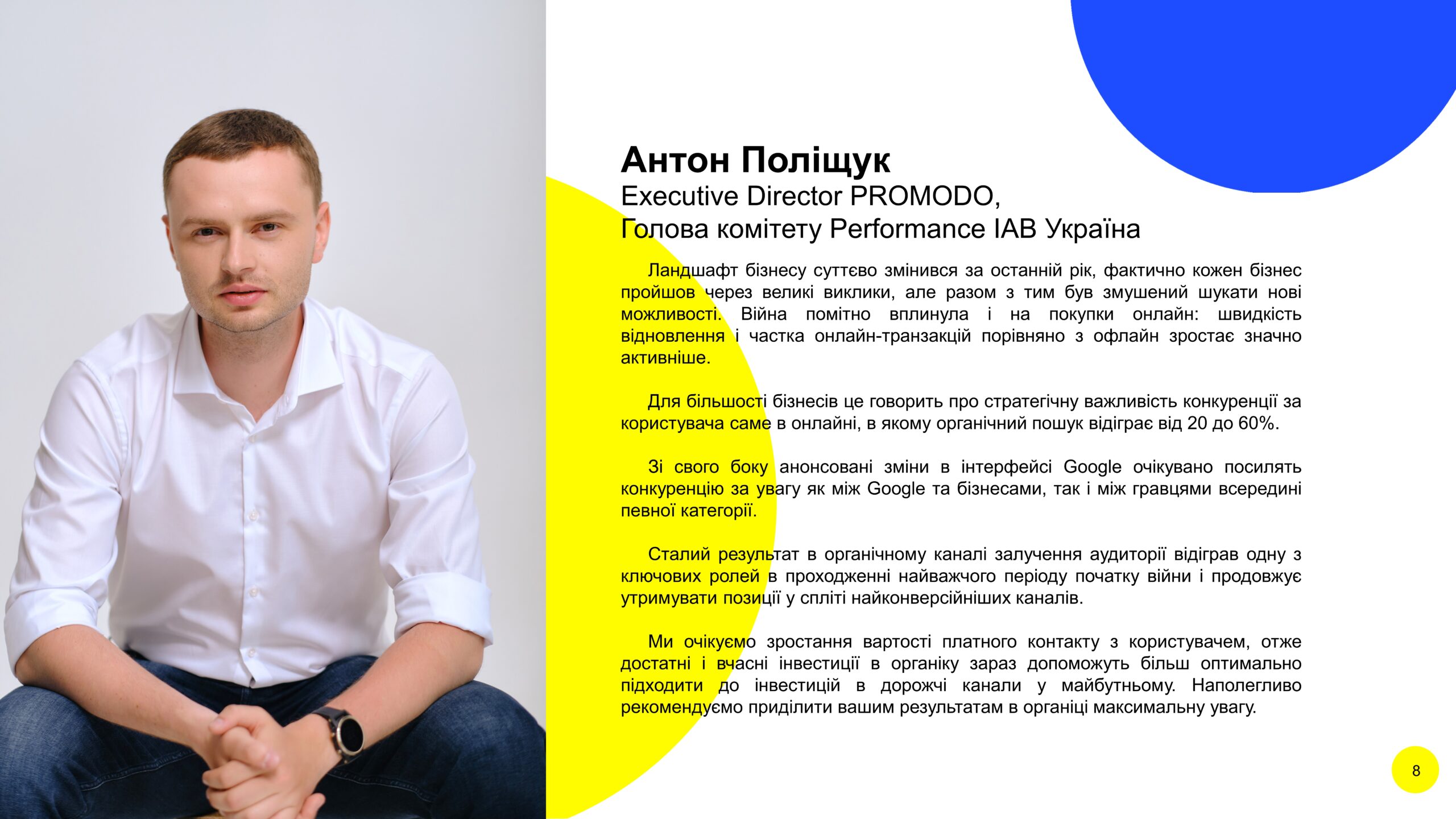 Антон Поліщук
Executive Director PROMODO,
Голова комітету Performance IAB Україна

Ландшафт бізнесу суттєво змінився за останній рік, фактично кожен бізнес пройшов через великі виклики, але разом з тим був змушений шукати нові можливості. Війна помітно вплинула і на покупки онлайн: швидкість відновлення і частка онлайн-транзакцій порівняно з офлайн зростає значно активніше.

Для більшості бізнесів це говорить про стратегічну важливість конкуренції за користувача саме в онлайні, в якому органічний пошук відіграє від 20 до 60%.

Зі свого боку анонсовані зміни в інтерфейсі Google очікувано посилять конкуренцію за увагу як між Google та бізнесами, так і між гравцями всередині певної категорії.

Сталий результат в органічному каналі залучення аудиторії відіграв одну з ключових ролей в проходженні найважчого періоду початку війни і продовжує утримувати позиції у спліті найконверсійніших каналів.

Ми очікуємо зростання вартості платного контакту з користувачем, отже достатні і вчасні інвестиції в органіку зараз допоможуть більш оптимально підходити до інвестицій в дорожчі канали у майбутньому. Наполегливо рекомендуємо приділити вашим результатам в органіці максимальну увагу.

8